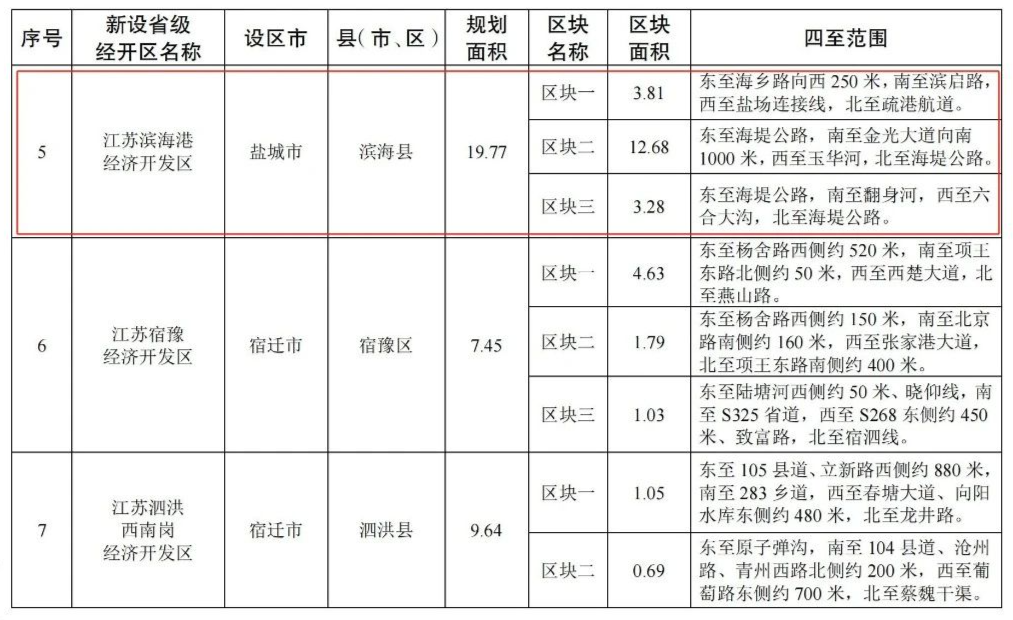 | 序号 | 新设省级经开区名称 | 设区市 | 县（市、区） | 规划面积 | 区块名称 | 区块面积 | 四至范围 |
|---|---|---|---|---|---|---|---|
| 5 | 江苏滨海港经济开发区 | 盐城市 | 滨海县 | 19.77 | 区块一 | 3.81 | 东至海乡路向西 250 米，南至滨启路，西至盐场连接线，北至疏港航道。 |
| | | | | | 区块二 | 12.68 | 东至海堤公路，南至金光大道向南 1000 米，西至玉华河，北至海堤公路。 |
| | | | | | 区块三 | 3.28 | 东至海堤公路，南至翻身河，西至六合大沟，北至海堤公路。 |
| 6 | 江苏宿豫经济开发区 | 宿迁市 | 宿豫区 | 7.45 | 区块一 | 4.63 | 东至杨舍路西侧约 520 米，南至项王东路北侧约 50 米，西至西楚大道，北至燕山路。 |
| | | | | | 区块二 | 1.79 | 东至杨舍路西侧约 150 米，南至北京路南侧约 160 米，西至张家港大道，北至项王东路南侧约 400 米。 |
| | | | | | 区块三 | 1.03 | 东至陆塘河西侧约 50 米、晓仰线，南至 S325 省道，西至 S268 东侧约 450 米、致富路，北至宿泗线。 |
| 7 | 江苏泗洪西南岗经济开发区 | 宿迁市 | 泗洪县 | 9.64 | 区块一 | 1.05 | 东至 105 县道、立新路西侧约 880 米，南至 283 乡道，西至春塘大道、向阳水库东侧约 480 米，北至龙井路。 |
| | | | | | 区块二 | 0.69 | 东至原子弹沟，南至 104 县道、沧州路、青州西路北侧约 200 米，西至葡萄路东侧约 700 米，北至蔡魏干渠。 |